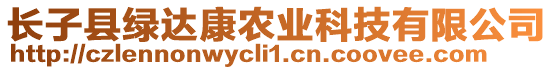 长子县绿达康农业科技有限公司
http://czlennonwycli1.cn.coovee.com